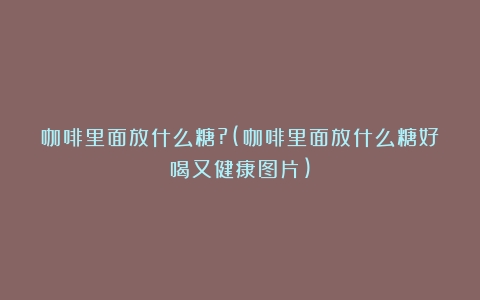 咖啡里面放什么糖?(咖啡里面放什么糖好喝又健康图片)